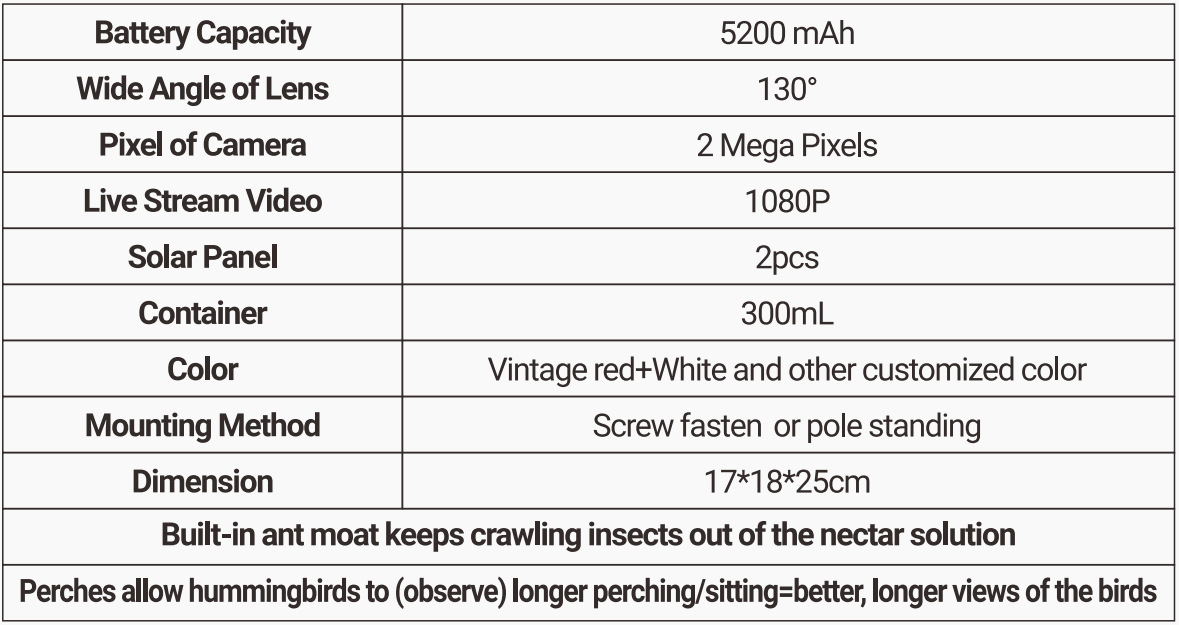 | Battery Capacity | 5200 mAh |
|---|---|
| Wide Angle of Lens | 130° |
| Pixel of Camera | 2 Mega Pixels |
| Live Stream Video | 1080P |
| Solar Panel | 2pcs |
| Container | 300mL |
| Color | Vintage red+White and other customized color |
| Mounting Method | Screw fasten or pole standing |
| Dimension | 17*18*25cm |
| Built-in ant moat keeps crawling insects out of the nectar solution | |
| Perches allow hummingbirds to (observe) longer perching/sitting=better, longer views of the birds | |